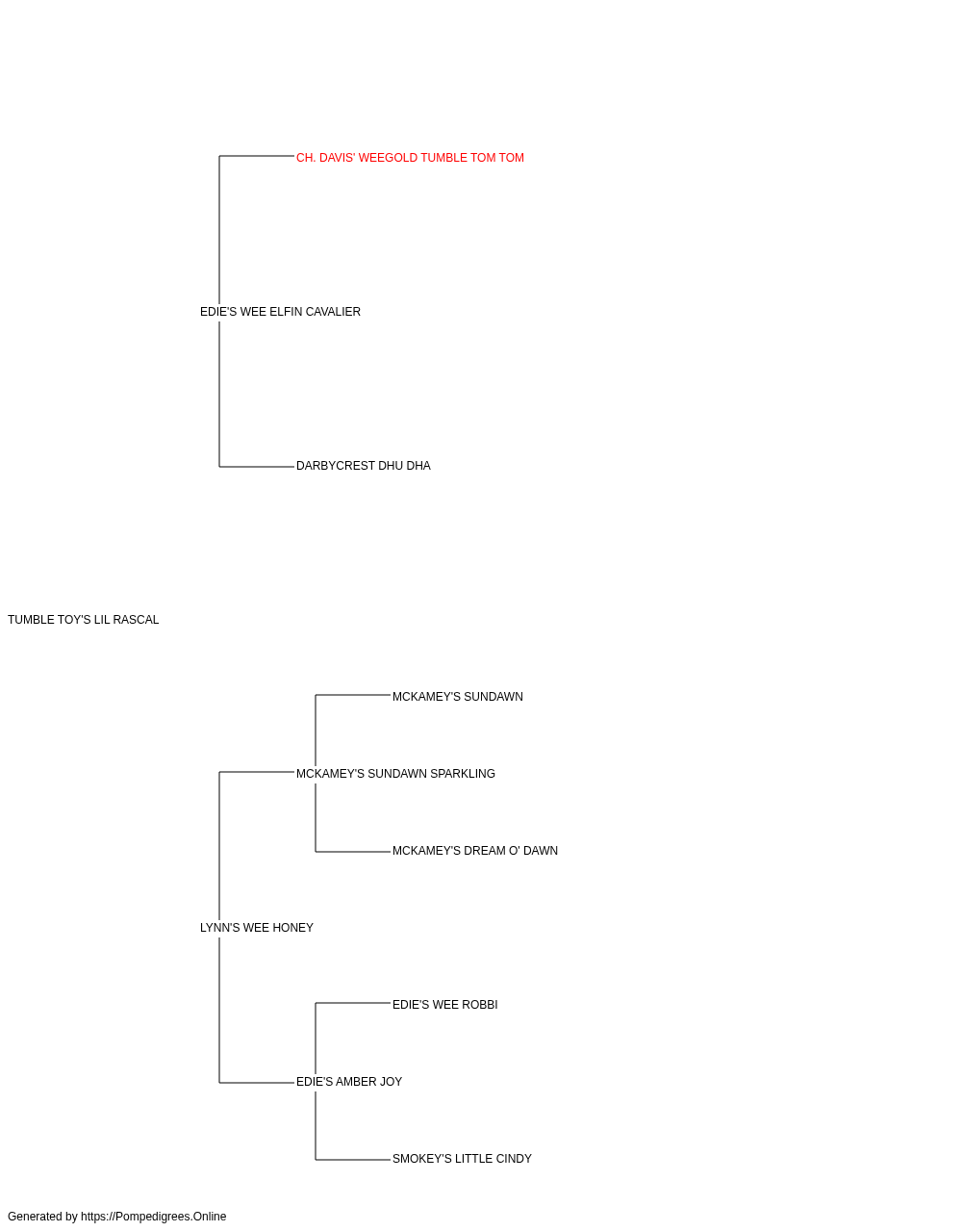 CH. DAVIS' WEEGOLD TUMBLE TOM TOM

EDIE'S WEE ELFIN CAVALIER

DARBYCREST DHU DHA

TUMBLE TOY'S LIL RASCAL

MCKAMEY'S SUNDAWN

MCKAMEY'S SUNDAWN SPARKLING

MCKAMEY'S DREAM O' DAWN

LYNN'S WEE HONEY

EDIE'S WEE ROBBI

EDIE'S AMBER JOY

SMOKEY'S LITTLE CINDY

Generated by https://Pompedigrees.Online